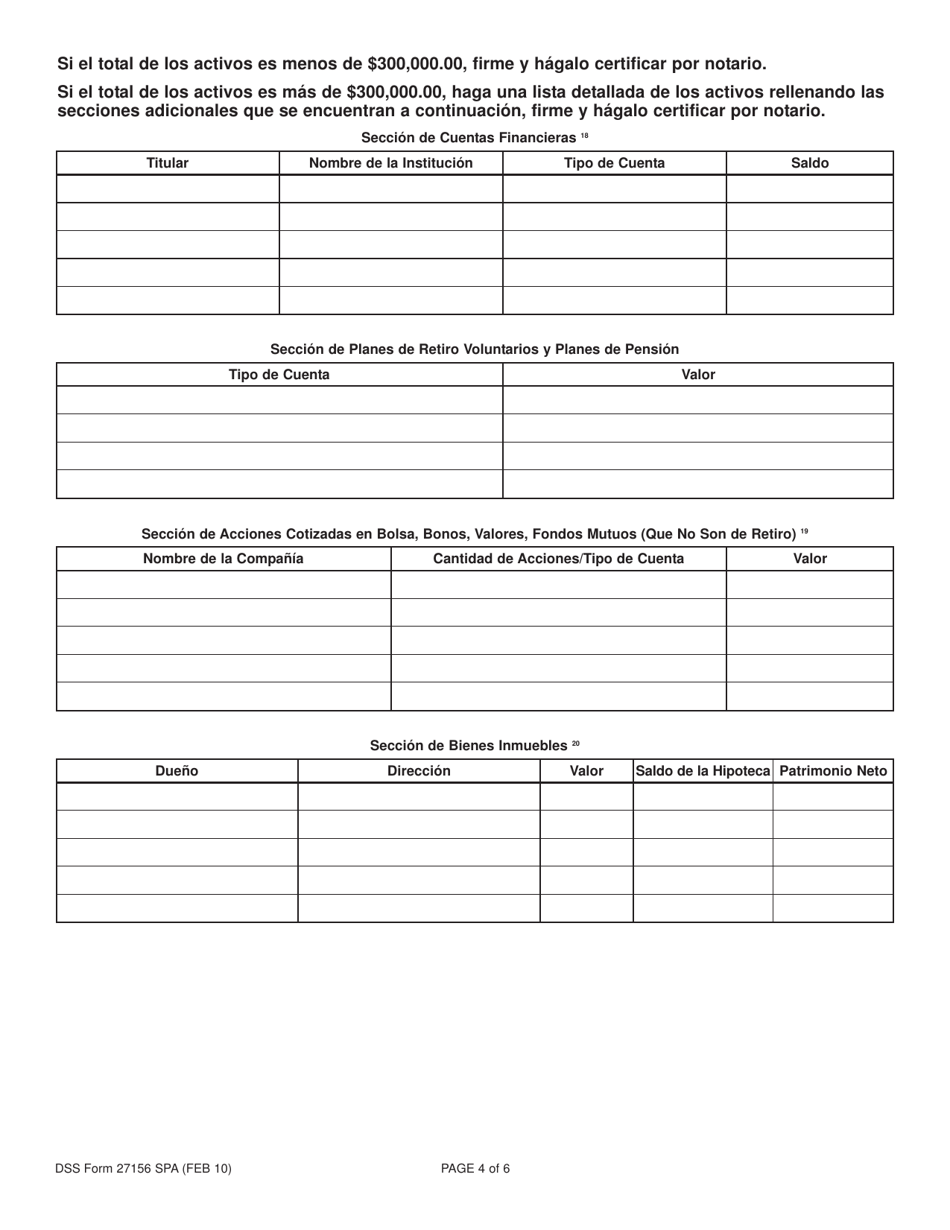 Si el total de los activos es menos de $300,000.00, firme y hágalo certificar por notario.

Si el total de los activos es más de $300,000.00, haga una lista detallada de los activos rellenando las secciones adicionales que se encuentran a continuación, firme y hágalo certificar por notario.

Sección de Cuentas Financieras $^{18}$

| Titular | Nombre de la Institución | Tipo de Cuenta | Saldo |
|---|---|---|---|
| | | | |
| | | | |
| | | | |
| | | | |
| | | | |

Sección de Planes de Retiro Voluntarios y Planes de Pensión

| Tipo de Cuenta | Valor |
|---|---|
| | |
| | |
| | |
| | |

Sección de Acciones Cotizadas en Bolsa, Bonos, Valores, Fondos Mutuos (Que No Son de Retiro) $^{19}$

| Nombre de la Compañía | Cantidad de Acciones/Tipo de Cuenta | Valor |
|---|---|---|
| | | |
| | | |
| | | |
| | | |
| | | |

Sección de Bienes Inmuebles $^{20}$

| Dueño | Dirección | Valor | Saldo de la Hipoteca | Patrimonio Neto |
|---|---|---|---|---|
| | | | | |
| | | | | |
| | | | | |
| | | | | |
| | | | | |

DSS Form 27156 SPA (FEB 10)

PAGE 4 of 6